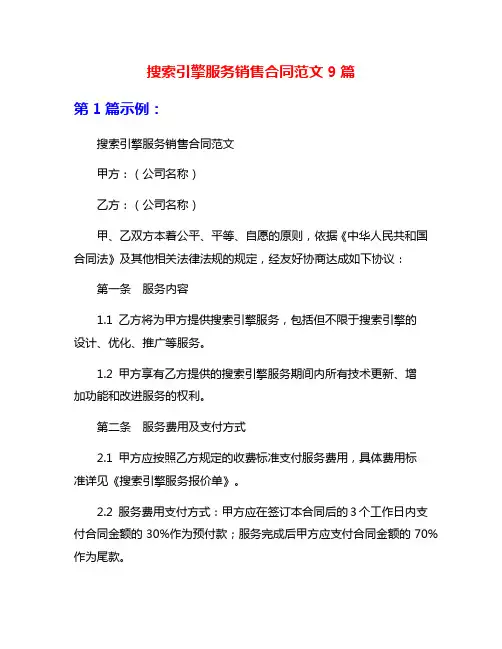 搜索引擎服务销售合同范文 9 篇

第 1 篇示例：

搜索引擎服务销售合同范文

甲方：（公司名称）

乙方：（公司名称）

甲、乙双方本着公平、平等、自愿的原则，依据《中华人民共和国合同法》及其他相关法律法规的规定，经友好协商达成如下协议：

第一条　服务内容

1.1 乙方将为甲方提供搜索引擎服务，包括但不限于搜索引擎的设计、优化、推广等服务。

1.2 甲方享有乙方提供的搜索引擎服务期间内所有技术更新、增加功能和改进服务的权利。

第二条　服务费用及支付方式

2.1 甲方应按照乙方规定的收费标准支付服务费用，具体费用标准详见《搜索引擎服务报价单》。

2.2 服务费用支付方式：甲方应在签订本合同后的 3 个工作日内支付合同金额的 30%作为预付款；服务完成后甲方应支付合同金额的 70%作为尾款。